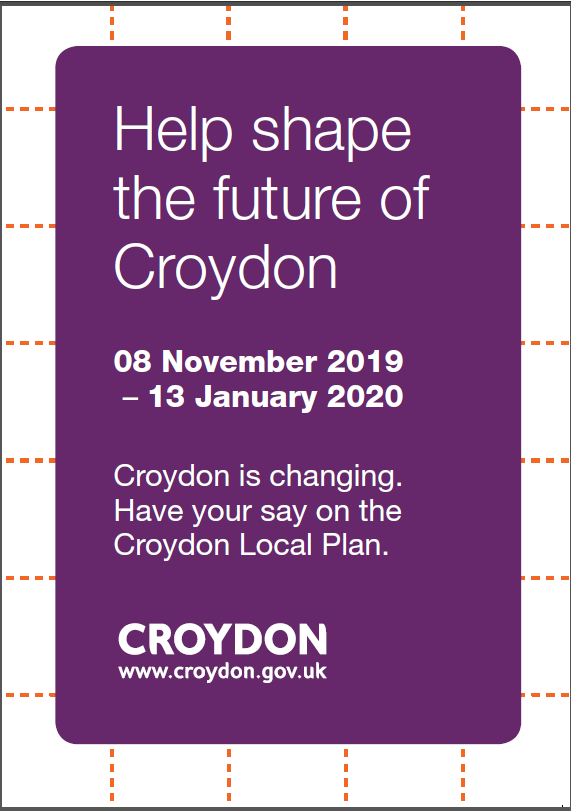 Help shape the future of Croydon

08 November 2019 – 13 January 2020

Croydon is changing. Have your say on the Croydon Local Plan.

CROYDON
www.croydon.gov.uk